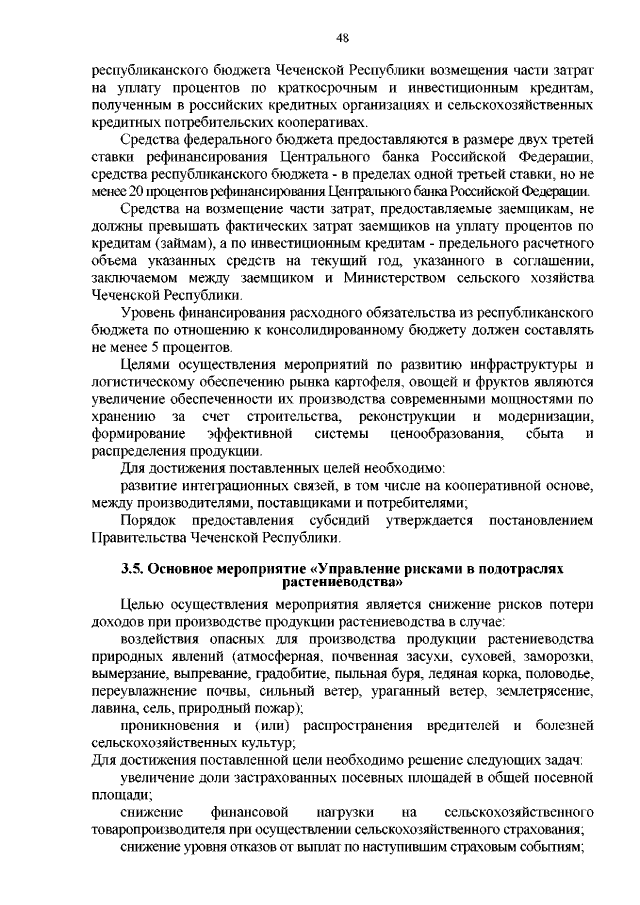 48

республиканского бюджета Чеченской Республики возмещения части затрат на уплату процентов по краткосрочным и инвестиционным кредитам, полученным в российских кредитных организациях и сельскохозяйственных кредитных потребительских кооперативах.

Средства федерального бюджета предоставляются в размере двух третей ставки рефинансирования Центрального банка Российской Федерации, средства республиканского бюджета - в пределах одной третьей ставки, но не менее 20 процентов рефинансирования Центрального банка Российской Федерации.

Средства на возмещение части затрат, предоставляемые заемщикам, не должны превышать фактических затрат заемщиков на уплату процентов по кредитам (займам), а по инвестиционным кредитам - предельного расчетного объема указанных средств на текущий год, указанного в соглашении, заключаемом между заемщиком и Министерством сельского хозяйства Чеченской Республики.

Уровень финансирования расходного обязательства из республиканского бюджета по отношению к консолидированному бюджету должен составлять не менее 5 процентов.

Целями осуществления мероприятий по развитию инфраструктуры и логистическому обеспечению рынка картофеля, овощей и фруктов являются увеличение обеспеченности их производства современными мощностями по хранению за счет строительства, реконструкции и модернизации, формирование эффективной системы ценообразования, сбыта и распределения продукции.

Для достижения поставленных целей необходимо:

развитие интеграционных связей, в том числе на кооперативной основе, между производителями, поставщиками и потребителями;

Порядок предоставления субсидий утверждается постановлением Правительства Чеченской Республики.

3.5. Основное мероприятие «Управление рисками в подотраслях растениеводства»

Целью осуществления мероприятия является снижение рисков потери доходов при производстве продукции растениеводства в случае:

воздействия опасных для производства продукции растениеводства природных явлений (атмосферная, почвенная засухи, суховей, заморозки, вымерзание, выпревание, градобитие, пыльная буря, ледяная корка, половодье, переувлажнение почвы, сильный ветер, ураганный ветер, землетрясение, лавина, сель, природный пожар);

проникновения и (или) распространения вредителей и болезней сельскохозяйственных культур;

Для достижения поставленной цели необходимо решение следующих задач:

увеличение доли застрахованных посевных площадей в общей посевной площади;

снижение финансовой нагрузки на сельскохозяйственного товаропроизводителя при осуществлении сельскохозяйственного страхования;

снижение уровня отказов от выплат по наступившим страховым событиям;